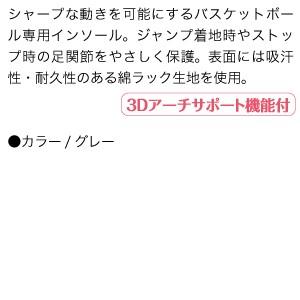 シャープな動きを可能にするバスケットボール専用インソール。ジャンプ着地時やストップ時の足関節をやさしく保護。表面には吸汗性・耐久性のある綿ラック生地を使用。

3Dアーチサポート機能付

●カラー / グレー